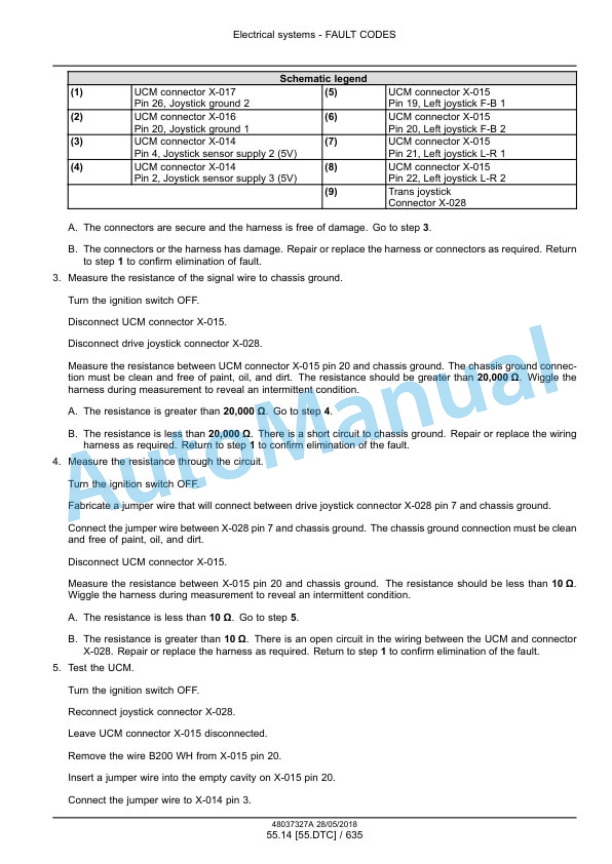 Electrical systems - FAULT CODES

| Schematic legend | | | |
|---|---|---|---|
| (1) | UCM connector X-017 Pin 26, Joystick ground 2 | (5) | UCM connector X-015 Pin 19, Left joystick F-B 1 |
| (2) | UCM connector X-016 Pin 20, Joystick ground 1 | (6) | UCM connector X-015 Pin 20, Left joystick F-B 2 |
| (3) | UCM connector X-014 Pin 4, Joystick sensor supply 2 (5V) | (7) | UCM connector X-015 Pin 21, Left joystick L-R 1 |
| (4) | UCM connector X-014 Pin 2, Joystick sensor supply 3 (5V) | (8) | UCM connector X-015 Pin 22, Left joystick L-R 2 |
| | | (9) | Trans joystick Connector X-028 |

A. The connectors are secure and the harness is free of damage. Go to step 3.

B. The connectors or the harness has damage. Repair or replace the harness or connectors as required. Return to step 1 to confirm elimination of fault.

3. Measure the resistance of the signal wire to chassis ground.

Turn the ignition switch OFF.

Disconnect UCM connector X-015.

Disconnect drive joystick connector X-028.

Measure the resistance between UCM connector X-015 pin 20 and chassis ground. The chassis ground connection must be clean and free of paint, oil, and dirt. The resistance should be greater than 20,000 Ω. Wiggle the harness during measurement to reveal an intermittent condition.

A. The resistance is greater than 20,000 Ω. Go to step 4.

B. The resistance is less than 20,000 Ω. There is a short circuit to chassis ground. Repair or replace the wiring harness as required. Return to step 1 to confirm elimination of the fault.

4. Measure the resistance through the circuit.

Turn the ignition switch OFF.

Fabricate a jumper wire that will connect between drive joystick connector X-028 pin 7 and chassis ground.

Connect the jumper wire between X-028 pin 7 and chassis ground. The chassis ground connection must be clean and free of paint, oil, and dirt.

Disconnect UCM connector X-015.

Measure the resistance between X-015 pin 20 and chassis ground. The resistance should be less than 10 Ω. Wiggle the harness during measurement to reveal an intermittent condition.

A. The resistance is less than 10 Ω. Go to step 5.

B. The resistance is greater than 10 Ω. There is an open circuit in the wiring between the UCM and connector X-028. Repair or replace the harness as required. Return to step 1 to confirm elimination of the fault.

5. Test the UCM.

Turn the ignition switch OFF.

Reconnect joystick connector X-028.

Leave UCM connector X-015 disconnected.

Remove the wire B200 WH from X-015 pin 20.

Insert a jumper wire into the empty cavity on X-015 pin 20.

Connect the jumper wire to X-014 pin 3.

AutoManual

48037327A 28/05/2018
55.14 [55.DTC] / 635